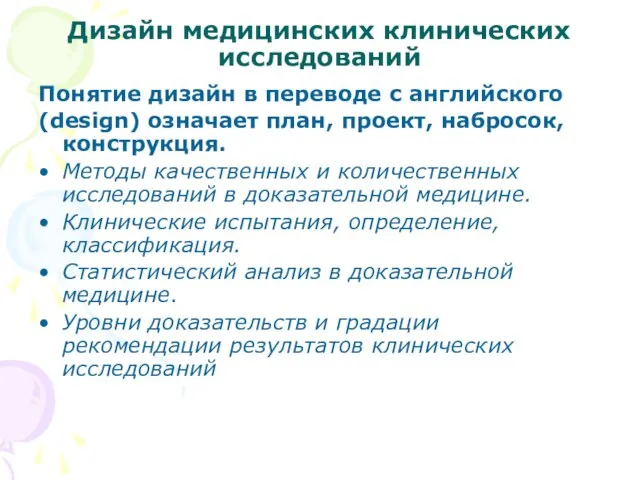 Дизайн медицинских клинических исследований

Понятие дизайн в переводе с английского (design) означает план, проект, набросок, конструкция.

• Методы качественных и количественных исследований в доказательной медицине.
• Клинические испытания, определение, классификация.
• Статистический анализ в доказательной медицине.
• Уровни доказательств и градации рекомендации результатов клинических исследований